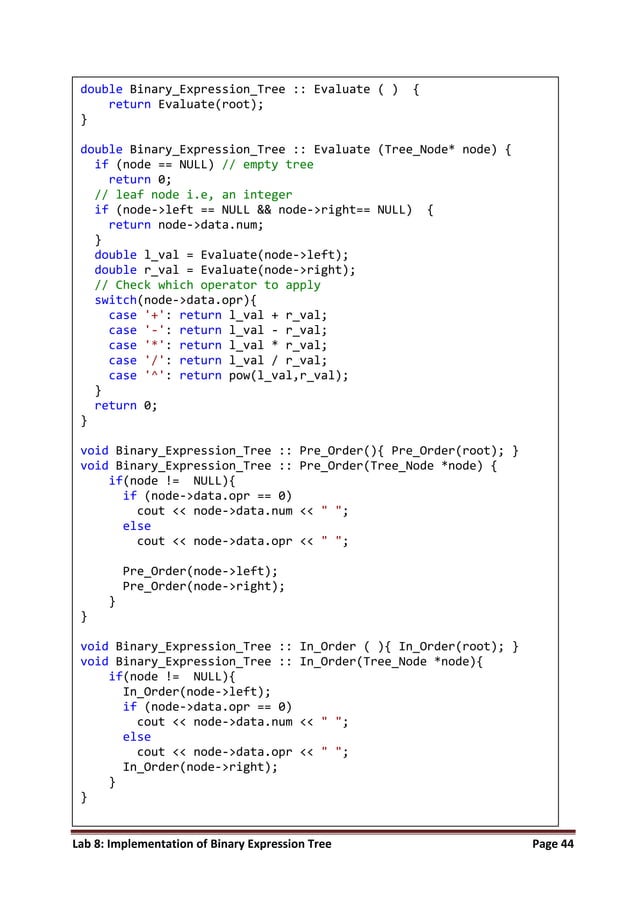 double Binary_Expression_Tree :: Evaluate ( )  {
    return Evaluate(root);
}

double Binary_Expression_Tree :: Evaluate (Tree_Node* node) {
  if (node == NULL) // empty tree
    return 0;
  // leaf node i.e, an integer
  if (node->left == NULL && node->right== NULL)  {
    return node->data.num;
  }
  double l_val = Evaluate(node->left);
  double r_val = Evaluate(node->right);
  // Check which operator to apply
  switch(node->data.opr){
    case '+': return l_val + r_val;
    case '-': return l_val - r_val;
    case '*': return l_val * r_val;
    case '/': return l_val / r_val;
    case '^': return pow(l_val,r_val);
  }
  return 0;
}

void Binary_Expression_Tree :: Pre_Order(){ Pre_Order(root); }
void Binary_Expression_Tree :: Pre_Order(Tree_Node *node) {
    if(node !=  NULL){
      if (node->data.opr == 0)
        cout << node->data.num << " ";
      else
        cout << node->data.opr << " ";

      Pre_Order(node->left);
      Pre_Order(node->right);
    }
}

void Binary_Expression_Tree :: In_Order ( ){ In_Order(root); }
void Binary_Expression_Tree :: In_Order(Tree_Node *node){
    if(node !=  NULL){
      In_Order(node->left);
      if (node->data.opr == 0)
        cout << node->data.num << " ";
      else
        cout << node->data.opr << " ";
      In_Order(node->right);
    }
}

Lab 8: Implementation of Binary Expression Tree Page 44